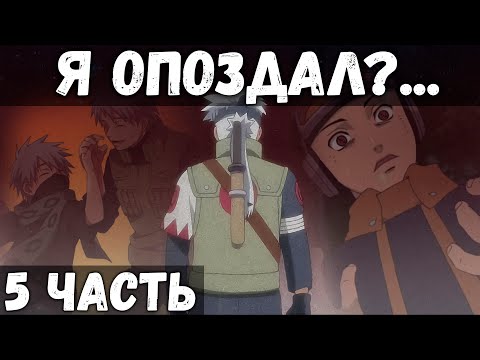 Я ОПОЗДАЛ?...

5 ЧАСТЬ